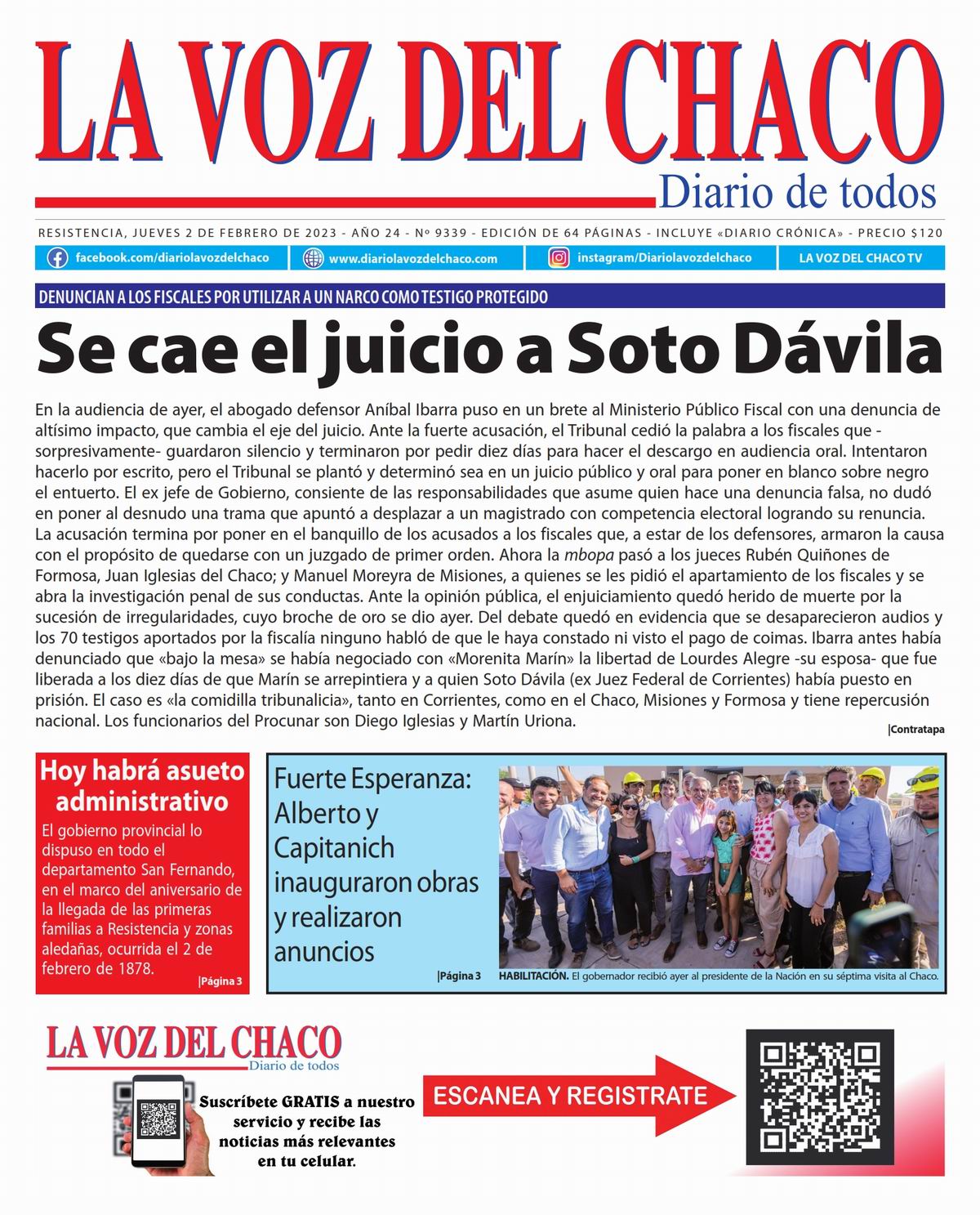 LA VOZ DEL CHACO
Diario de todos

RESISTENCIA, JUEVES 2 DE FEBRERO DE 2023 - AÑO 24 - Nº 9339 - EDICIÓN DE 64 PÁGINAS - INCLUYE «DIARIO CRÓNICA» - PRECIO $120

facebook.com/diariolavozdelchaco
www.diariolavozdelchaco.com
instagram/Diariolavozdelchaco
LA VOZ DEL CHACO TV

DENUNCIAN A LOS FISCALES POR UTILIZAR A UN NARCO COMO TESTIGO PROTEGIDO

Se cae el juicio a Soto Dávila

En la audiencia de ayer, el abogado defensor Aníbal Ibarra puso en un brete al Ministerio Público Fiscal con una denuncia de altísimo impacto, que cambia el eje del juicio. Ante la fuerte acusación, el Tribunal cedió la palabra a los fiscales que -sorpresivamente- guardaron silencio y terminaron por pedir diez días para hacer el descargo en audiencia oral. Intentaron hacerlo por escrito, pero el Tribunal se plantó y determinó sea en un juicio público y oral para poner en blanco sobre negro el entuerto. El ex jefe de Gobierno, consiente de las responsabilidades que asume quien hace una denuncia falsa, no dudó en poner al desnudo una trama que apuntó a desplazar a un magistrado con competencia electoral logrando su renuncia. La acusación termina por poner en el banquillo de los acusados a los fiscales que, a estar de los defensores, armaron la causa con el propósito de quedarse con un juzgado de primer orden. Ahora la mbopa pasó a los jueces Rubén Quiñones de Formosa, Juan Iglesias del Chaco; y Manuel Moreyra de Misiones, a quienes se les pidió el apartamiento de los fiscales y se abra la investigación penal de sus conductas. Ante la opinión pública, el enjuiciamiento quedó herido de muerte por la sucesión de irregularidades, cuyo broche de oro se dio ayer. Del debate quedó en evidencia que se desaparecieron audios y los 70 testigos aportados por la fiscalía ninguno habló de que le haya constado ni visto el pago de coimas. Ibarra antes había denunciado que «bajo la mesa» se había negociado con «Morenita Marín» la libertad de Lourdes Alegre -su esposa- que fue liberada a los diez días de que Marín se arrepintiera y a quien Soto Dávila (ex Juez Federal de Corrientes) había puesto en prisión. El caso es «la comidilla tribunalicia», tanto en Corrientes, como en el Chaco, Misiones y Formosa y tiene repercusión nacional. Los funcionarios del Procunar son Diego Iglesias y Martín Uriona.
|Contratapa

Hoy habrá asueto administrativo
El gobierno provincial lo dispuso en todo el departamento San Fernando, en el marco del aniversario de la llegada de las primeras familias a Resistencia y zonas aledañas, ocurrida el 2 de febrero de 1878.
|Página 3

Fuerte Esperanza: Alberto y Capitanich inauguraron obras y realizaron anuncios
|Página 3
HABILITACIÓN. El gobernador recibió ayer al presidente de la Nación en su séptima visita al Chaco.

LA VOZ DEL CHACO
Diario de todos
Suscríbete GRATIS a nuestro servicio y recibe las noticias más relevantes en tu celular.
ESCANEA Y REGISTRATE